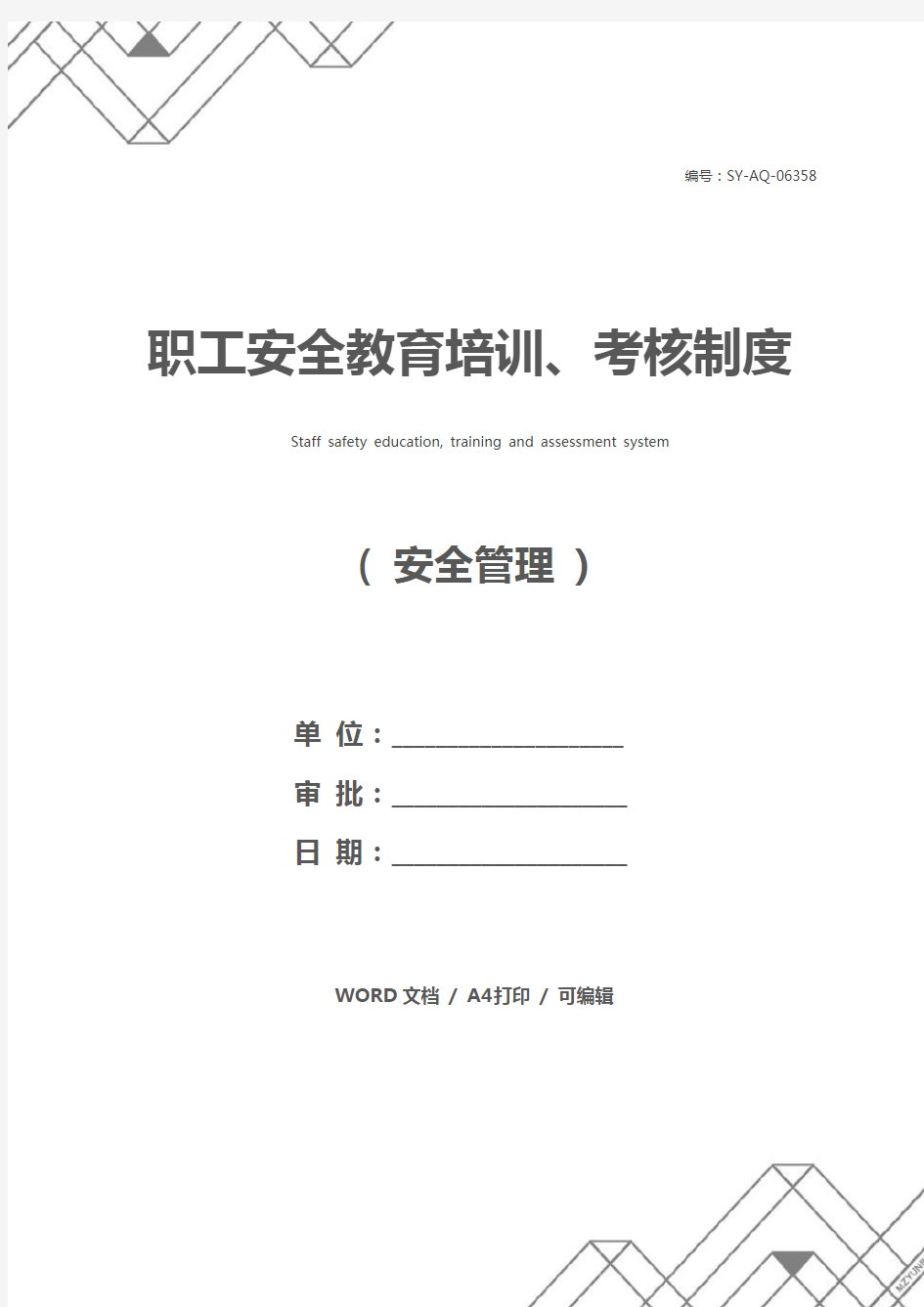 编号：SY-AQ-06358

职工安全教育培训、考核制度

Staff safety education, training and assessment system

（ 安全管理 ）

单 位：____________________

审 批：____________________

日 期：____________________

WORD 文档 / A4打印 / 可编辑

MZYUN